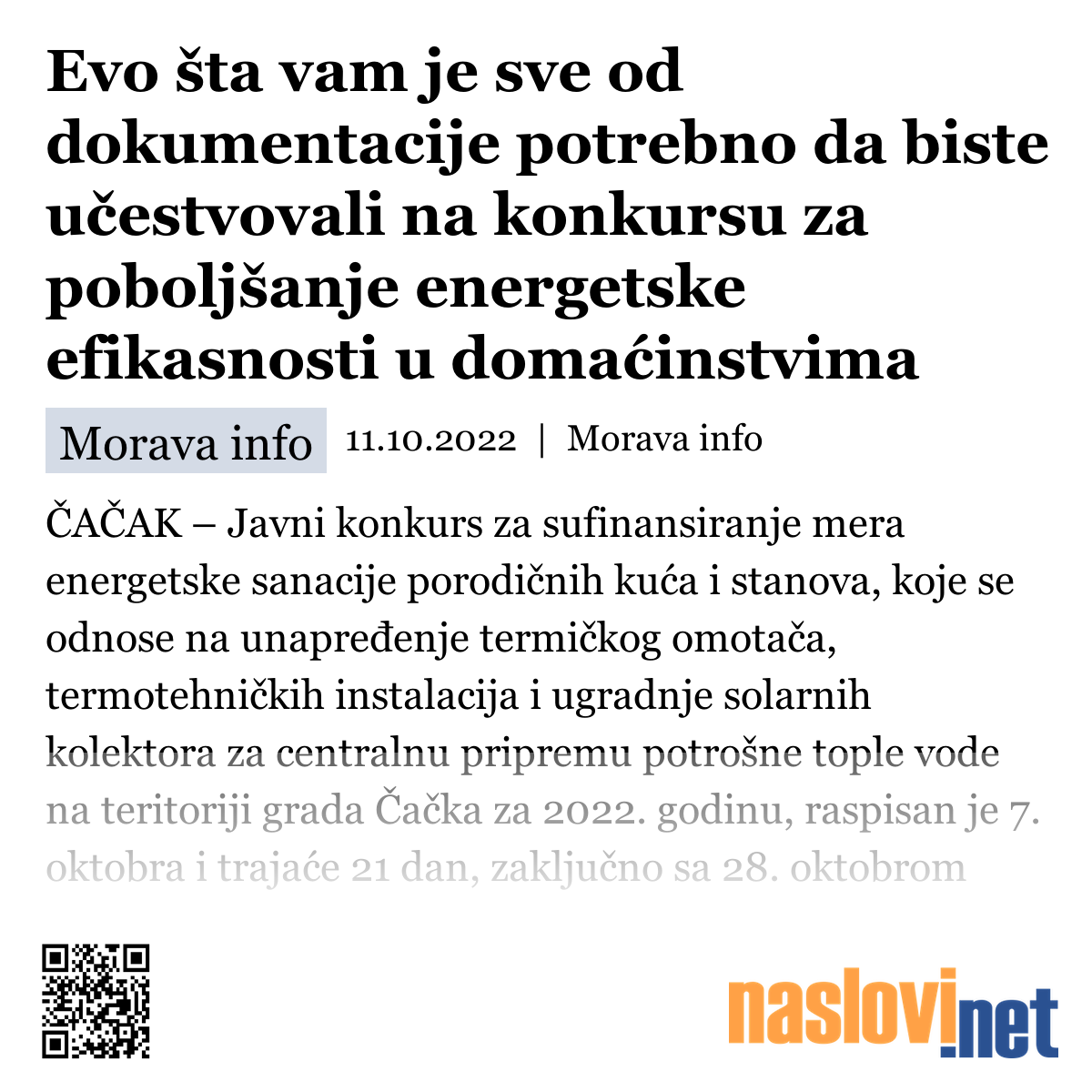 Evo šta vam je sve od dokumentacije potrebno da biste učestvovali na konkursu za poboljšanje energetske efikasnosti u domaćinstvima

Morava info 11.10.2022 | Morava info

ČAČAK – Javni konkurs za sufinansiranje mera energetske sanacije porodičnih kuća i stanova, koje se odnose na unapređenje termičkog omotača, termotehničkih instalacija i ugradnje solarnih kolektora za centralnu pripremu potrošne tople vode na teritoriji grada Čačka za 2022. godinu, raspisan je 7. oktobra i trajaće 21 dan, zaključno sa 28. oktobrom

naslovi.net